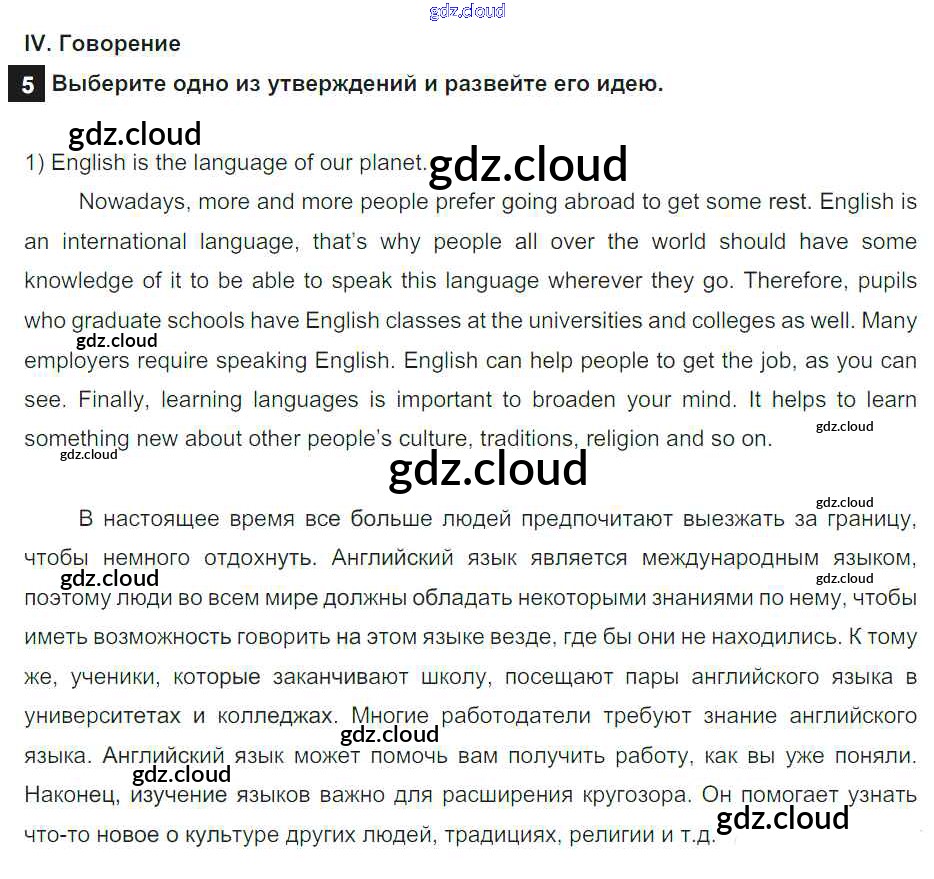 IV. Говорение

5 Выберите одно из утверждений и развейте его идею.

1) English is the language of our planet.

Nowadays, more and more people prefer going abroad to get some rest. English is an international language, that's why people all over the world should have some knowledge of it to be able to speak this language wherever they go. Therefore, pupils who graduate schools have English classes at the universities and colleges as well. Many employers require speaking English. English can help people to get the job, as you can see. Finally, learning languages is important to broaden your mind. It helps to learn something new about other people's culture, traditions, religion and so on.

В настоящее время все больше людей предпочитают выезжать за границу, чтобы немного отдохнуть. Английский язык является международным языком, поэтому люди во всем мире должны обладать некоторыми знаниями по нему, чтобы иметь возможность говорить на этом языке везде, где бы они не находились. К тому же, ученики, которые заканчивают школу, посещают пары английского языка в университетах и колледжах. Многие работодатели требуют знание английского языка. Английский язык может помочь вам получить работу, как вы уже поняли. Наконец, изучение языков важно для расширения кругозора. Он помогает узнать что-то новое о культуре других людей, традициях, религии и т.д.

gdz.cloud